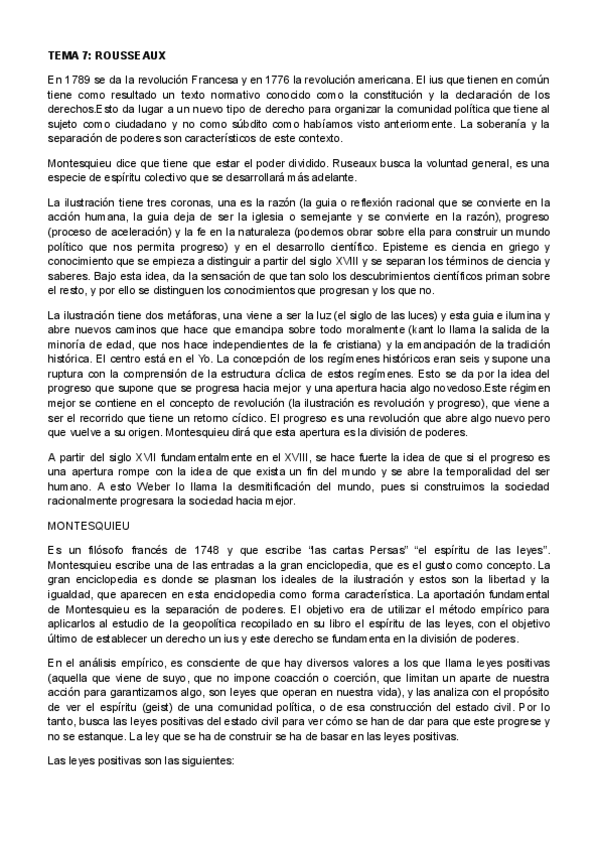 TEMA 7: ROUSSEAUX

En 1789 se da la revolución Francesa y en 1776 la revolución americana. El ius que tienen en común tiene como resultado un texto normativo conocido como la constitución y la declaración de los derechos.Esto da lugar a un nuevo tipo de derecho para organizar la comunidad política que tiene al sujeto como ciudadano y no como súbdito como habíamos visto anteriormente. La soberanía y la separación de poderes son característicos de este contexto.

Montesquieu dice que tiene que estar el poder dividido. Ruseaux busca la voluntad general, es una especie de espíritu colectivo que se desarrollará más adelante.

La ilustración tiene tres coronas, una es la razón (la guia o reflexión racional que se convierte en la acción humana, la guia deja de ser la iglesia o semejante y se convierte en la razón), progreso (proceso de aceleración) y la fe en la naturaleza (podemos obrar sobre ella para construir un mundo político que nos permita progreso) y en el desarrollo científico. Episteme es ciencia en griego y conocimiento que se empieza a distinguir a partir del siglo XVIII y se separan los términos de ciencia y saberes. Bajo esta idea, da la sensación de que tan solo los descubrimientos científicos priman sobre el resto, y por ello se distinguen los conocimientos que progresan y los que no.

La ilustración tiene dos metáforas, una viene a ser la luz (el siglo de las luces) y esta guia e ilumina y abre nuevos caminos que hace que emancipa sobre todo moralmente (kant lo llama la salida de la minoría de edad, que nos hace independientes de la fe cristiana) y la emancipación de la tradición histórica. El centro está en el Yo. La concepción de los regímenes históricos eran seis y supone una ruptura con la comprensión de la estructura cíclica de estos regímenes. Esto se da por la idea del progreso que supone que se progresa hacia mejor y una apertura hacia algo novedoso.Este régimen mejor se contiene en el concepto de revolución (la ilustración es revolución y progreso), que viene a ser el recorrido que tiene un retorno cíclico. El progreso es una revolución que abre algo nuevo pero que vuelve a su origen. Montesquieu dirá que esta apertura es la división de poderes.

A partir del siglo XVII fundamentalmente en el XVIII, se hace fuerte la idea de que si el progreso es una apertura rompe con la idea de que exista un fin del mundo y se abre la temporalidad del ser humano. A esto Weber lo llama la desmitificación del mundo, pues si construimos la sociedad racionalmente progresara la sociedad hacia mejor.

MONTESQUIEU

Es un filósofo francés de 1748 y que escribe "las cartas Persas" "el espíritu de las leyes". Montesquieu escribe una de las entradas a la gran enciclopedia, que es el gusto como concepto. La gran enciclopedia es donde se plasman los ideales de la ilustración y estos son la libertad y la igualdad, que aparecen en esta enciclopedia como forma característica. La aportación fundamental de Montesquieu es la separación de poderes. El objetivo era de utilizar el método empírico para aplicarlos al estudio de la geopolítica recopilado en su libro el espíritu de las leyes, con el objetivo último de establecer un derecho un ius y este derecho se fundamenta en la división de poderes.

En el análisis empírico, es consciente de que hay diversos valores a los que llama leyes positivas (aquella que viene de suyo, que no impone coacción o coerción, que limitan un aparte de nuestra acción para garantizarnos algo, son leyes que operan en nuestra vida), y las analiza con el propósito de ver el espíritu (geist) de una comunidad política, o de esa construcción del estado civil. Por lo tanto, busca las leyes positivas del estado civil para ver cómo se han de dar para que este progrese y no se estanque. La ley que se ha de construir se ha de basar en las leyes positivas.

Las leyes positivas son las siguientes: